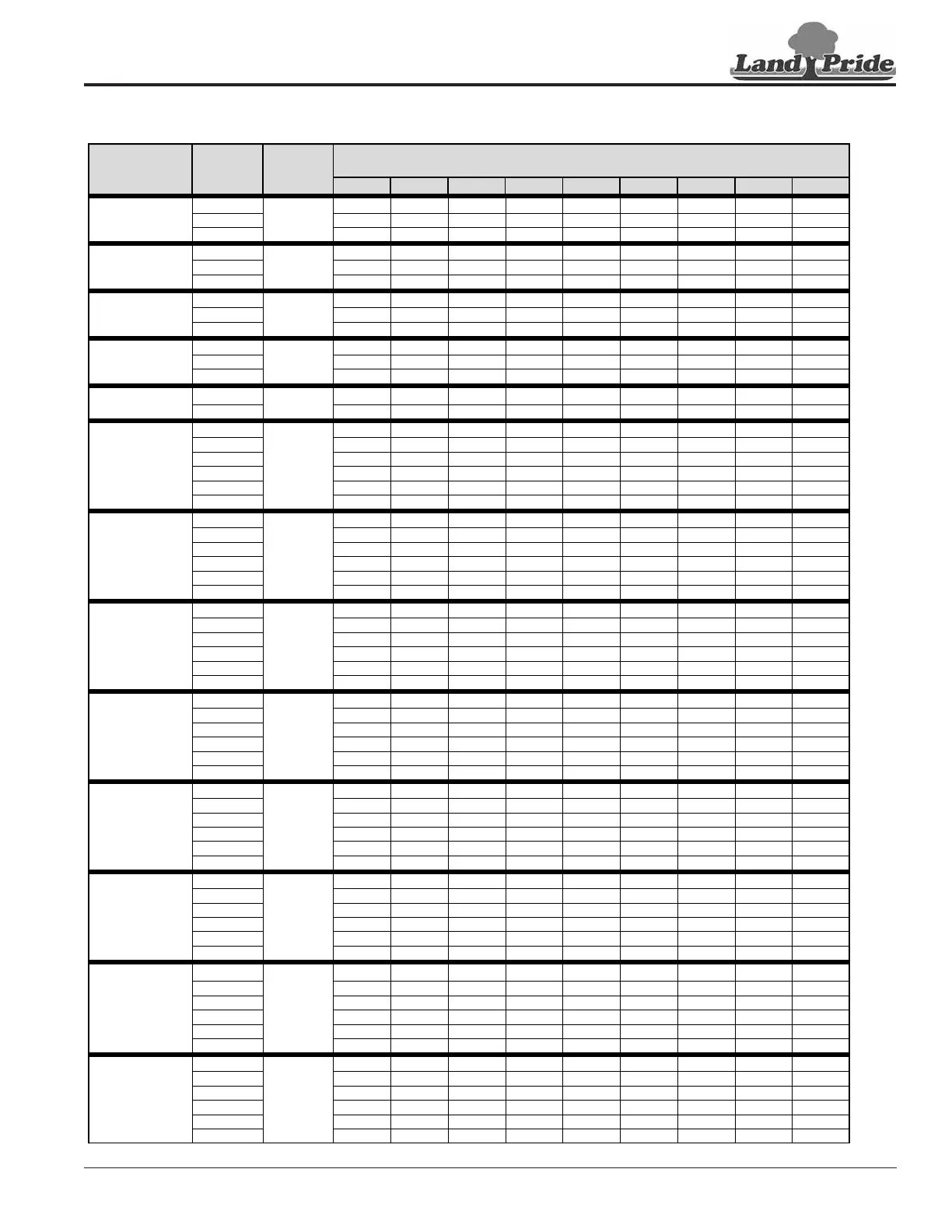 Land Pride